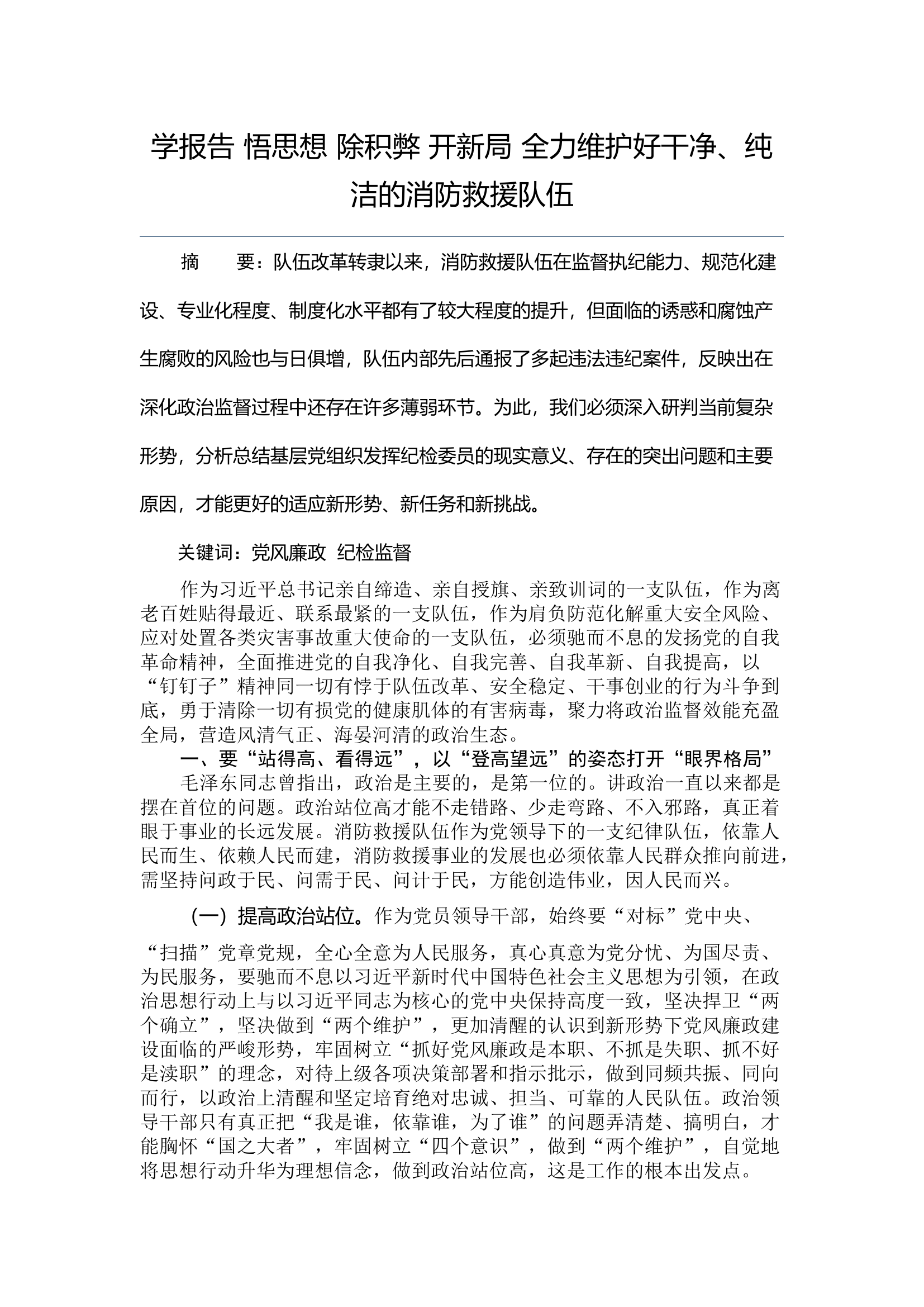 学报告 悟思想 除积弊 开新局 全力维护好干净、纯洁的消防救援队伍

摘　　要：队伍改革转隶以来，消防救援队伍在监督执纪能力、规范化建设、专业化程度、制度化水平都有了较大程度的提升，但面临的诱惑和腐蚀产生腐败的风险也与日俱增，队伍内部先后通报了多起违法违纪案件，反映出在深化政治监督过程中还存在许多薄弱环节。为此，我们必须深入研判当前复杂形势，分析总结基层党组织发挥纪检委员的现实意义、存在的突出问题和主要原因，才能更好的适应新形势、新任务和新挑战。

关键词：党风廉政 纪检监督

作为习近平总书记亲自缔造、亲自授旗、亲致训词的一支队伍，作为离老百姓贴得最近、联系最紧的一支队伍，作为肩负防范化解重大安全风险、应对处置各类灾害事故重大使命的一支队伍，必须驰而不息的发扬党的自我革命精神，全面推进党的自我净化、自我完善、自我革新、自我提高，以“钉钉子”精神同一切有悖于队伍改革、安全稳定、干事创业的行为斗争到底，勇于清除一切有损党的健康肌体的有害病毒，聚力将政治监督效能充盈全局，营造风清气正、海晏河清的政治生态。

一、要“站得高、看得远”，以“登高望远”的姿态打开“眼界格局”

毛泽东同志曾指出，政治是主要的，是第一位的。讲政治一直以来都是摆在首位的问题。政治站位高才能不走错路、少走弯路、不入邪路，真正着眼于事业的长远发展。消防救援队伍作为党领导下的一支纪律队伍，依靠人民而生、依赖人民而建，消防救援事业的发展也必须依靠人民群众推向前进，需坚持问政于民、问需于民、问计于民，方能创造伟业，因人民而兴。

（一）提高政治站位。作为党员领导干部，始终要“对标”党中央、“扫描”党章党规，全心全意为人民服务，真心真意为党分忧、为国尽责、为民服务，要驰而不息以习近平新时代中国特色社会主义思想为引领，在政治思想行动上与以习近平同志为核心的党中央保持高度一致，坚决捍卫“两个确立”，坚决做到“两个维护”，更加清醒的认识到新形势下党风廉政建设面临的严峻形势，牢固树立“抓好党风廉政是本职、不抓是失职、抓不好是渎职”的理念，对待上级各项决策部署和指示批示，做到同频共振、同向而行，以政治上清醒和坚定培育绝对忠诚、担当、可靠的人民队伍。政治领导干部只有真正把“我是谁，依靠谁，为了谁”的问题弄清楚、搞明白，才能胸怀“国之大者”，牢固树立“四个意识”，做到“两个维护”，自觉地将思想行动升华为理想信念，做到政治站位高，这是工作的根本出发点。